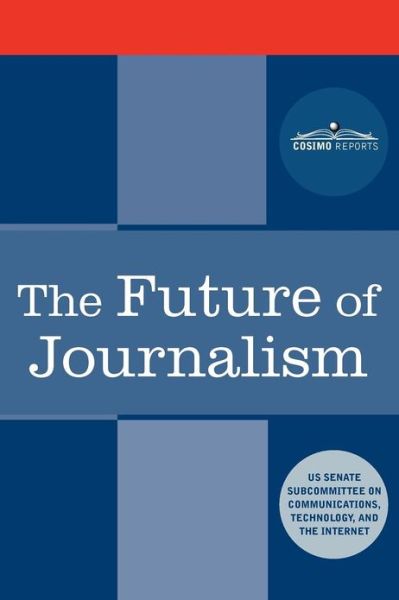 COSIMO REPORTS

The Future of Journalism

US SENATE SUBCOMMITTEE ON COMMUNICATIONS, TECHNOLOGY, AND THE INTERNET